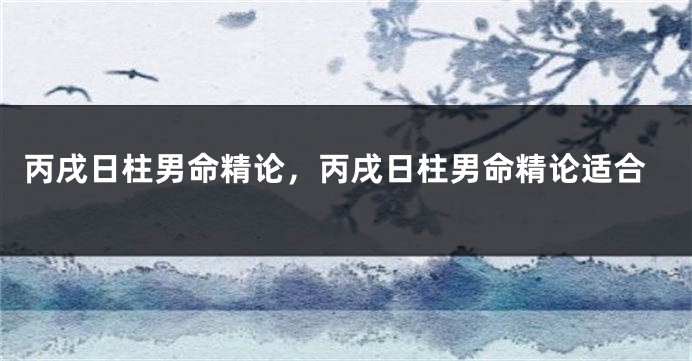 丙戌日柱男命精论，丙戌日柱男命精论适合